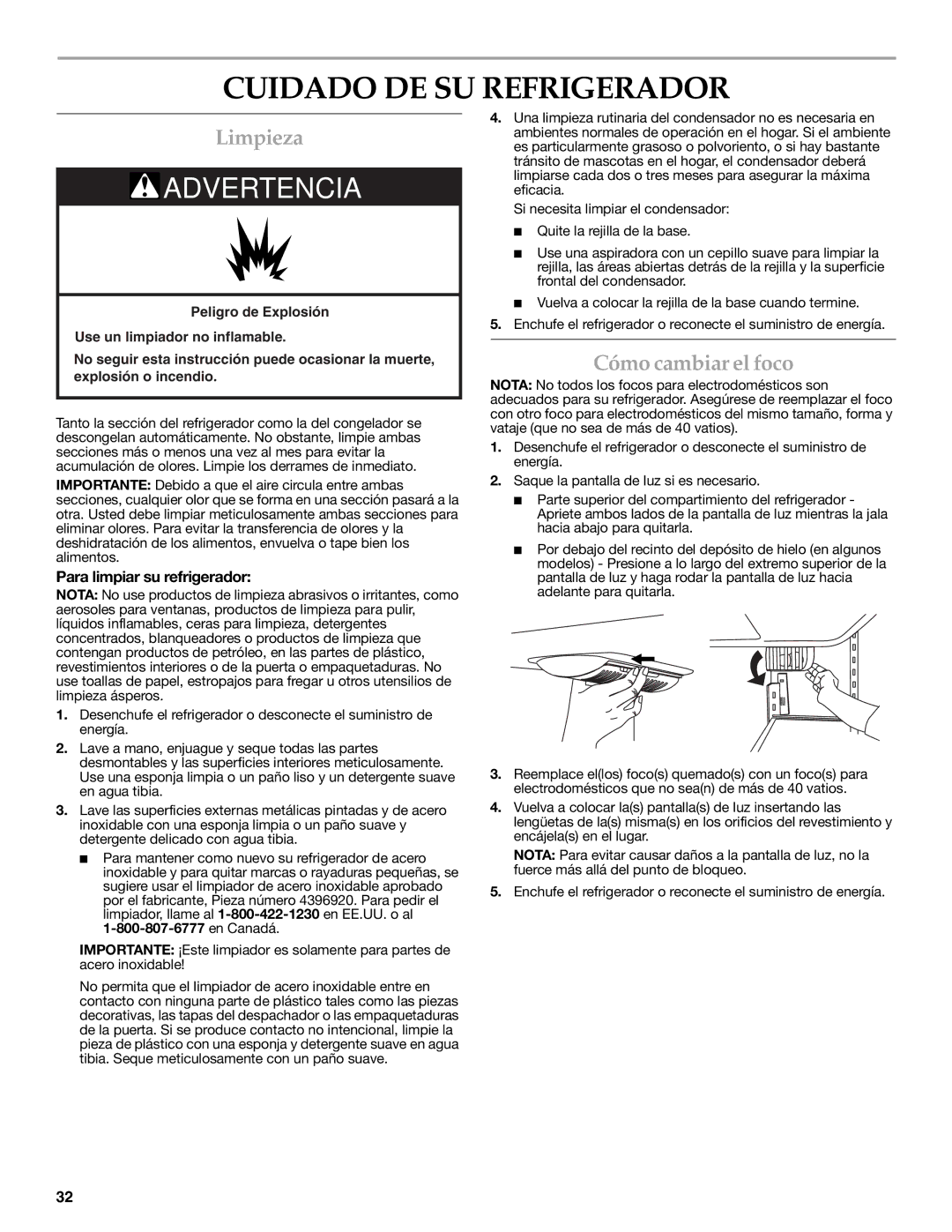 CUIDADO DE SU REFRIGERADOR

Limpieza

ADVERTENCIA

Peligro de Explosión

Use un limpiador no inflamable.

No seguir esta instrucción puede ocasionar la muerte, explosión o incendio.

Tanto la sección del refrigerador como la del congelador se descongelan automáticamente. No obstante, limpie ambas secciones más o menos una vez al mes para evitar la acumulación de olores. Limpie los derrames de inmediato.

IMPORTANTE: Debido a que el aire circula entre ambas secciones, cualquier olor que se forma en una sección pasará a la otra. Usted debe limpiar meticulosamente ambas secciones para eliminar olores. Para evitar la transferencia de olores y la deshidratación de los alimentos, envuelva o tape bien los alimentos.

Para limpiar su refrigerador:

NOTA: No use productos de limpieza abrasivos o irritantes, como aerosoles para ventanas, productos de limpieza para pulir, líquidos inflamables, ceras para limpieza, detergentes concentrados, blanqueadores o productos de limpieza que contengan productos de petróleo, en las partes de plástico, revestimientos interiores o de la puerta o empaquetaduras. No use toallas de papel, estropajos para fregar u otros utensilios de limpieza ásperos.

1. Desenchufe el refrigerador o desconecte el suministro de energía.

2. Lave a mano, enjuague y seque todas las partes desmontables y las superficies interiores meticulosamente. Use una esponja limpia o un paño liso y un detergente suave en agua tibia.

3. Lave las superficies externas metálicas pintadas y de acero inoxidable con una esponja limpia o un paño suave y detergente delicado con agua tibia.

■ Para mantener como nuevo su refrigerador de acero inoxidable y para quitar marcas o rayaduras pequeñas, se sugiere usar el limpiador de acero inoxidable aprobado por el fabricante, Pieza número 4396920. Para pedir el limpiador, llame al 1-800-422-1230 en EE.UU. o al 1-800-807-6777 en Canadá.

IMPORTANTE: ¡Este limpiador es solamente para partes de acero inoxidable!

No permita que el limpiador de acero inoxidable entre en contacto con ninguna parte de plástico tales como las piezas decorativas, las tapas del despachador o las empaquetaduras de la puerta. Si se produce contacto no intencional, limpie la pieza de plástico con una esponja y detergente suave en agua tibia. Seque meticulosamente con un paño suave.

4. Una limpieza rutinaria del condensador no es necesaria en ambientes normales de operación en el hogar. Si el ambiente es particularmente grasoso o polvoriento, o si hay bastante tránsito de mascotas en el hogar, el condensador deberá limpiarse cada dos o tres meses para asegurar la máxima eficacia.

Si necesita limpiar el condensador:

■ Quite la rejilla de la base.

■ Use una aspiradora con un cepillo suave para limpiar la rejilla, las áreas abiertas detrás de la rejilla y la superficie frontal del condensador.

■ Vuelva a colocar la rejilla de la base cuando termine.

5. Enchufe el refrigerador o reconecte el suministro de energía.

Cómo cambiar el foco

NOTA: No todos los focos para electrodomésticos son adecuados para su refrigerador. Asegúrese de reemplazar el foco con otro foco para electrodomésticos del mismo tamaño, forma y vataje (que no sea de más de 40 vatios).

1. Desenchufe el refrigerador o desconecte el suministro de energía.

2. Saque la pantalla de luz si es necesario.

■ Parte superior del compartimiento del refrigerador - Apriete ambos lados de la pantalla de luz mientras la jala hacia abajo para quitarla.

■ Por debajo del recinto del depósito de hielo (en algunos modelos) - Presione a lo largo del extremo superior de la pantalla de luz y haga rodar la pantalla de luz hacia adelante para quitarla.

3. Reemplace el(los) foco(s) quemado(s) con un foco(s) para electrodomésticos que no sea(n) de más de 40 vatios.

4. Vuelva a colocar la(s) pantalla(s) de luz insertando las lengüetas de la(s) misma(s) en los orificios del revestimiento y encájela(s) en el lugar.

NOTA: Para evitar causar daños a la pantalla de luz, no la fuerce más allá del punto de bloqueo.

5. Enchufe el refrigerador o reconecte el suministro de energía.

32